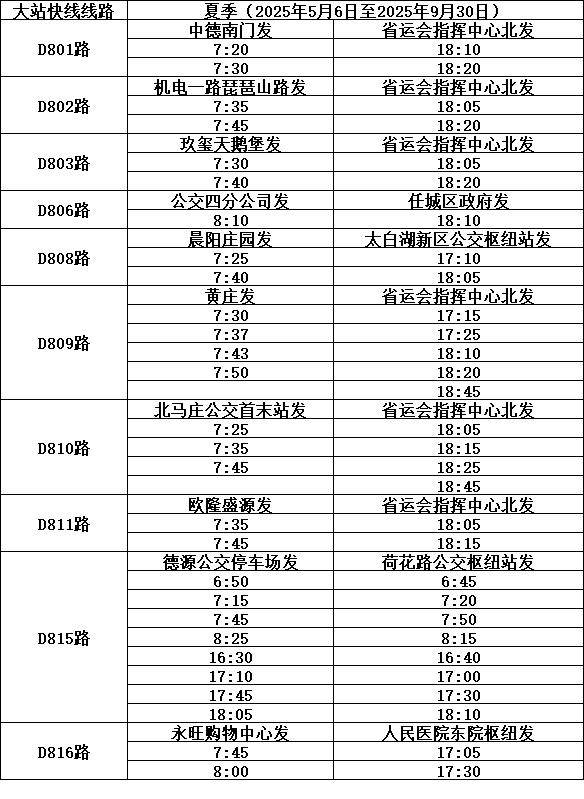 | 大站快线线路 | 夏季（2025年5月6日至2025年9月30日） | |
|---|---|---|
| D801路 | 中德南门发 | 省运会指挥中心北发 |
| | 7:20 | 18:10 |
| | 7:30 | 18:20 |
| D802路 | 机电一路琵琶山路发 | 省运会指挥中心北发 |
| | 7:35 | 18:05 |
| | 7:45 | 18:20 |
| D803路 | 玖玺天鹅堡发 | 省运会指挥中心北发 |
| | 7:30 | 18:05 |
| | 7:40 | 18:20 |
| D806路 | 公交四分公司发 | 任城区政府发 |
| | 8:10 | 18:10 |
| D808路 | 晨阳庄园发 | 太白湖新区公交枢纽站发 |
| | 7:25 | 17:10 |
| | 7:40 | 18:05 |
| D809路 | 黄庄发 | 省运会指挥中心北发 |
| | 7:30 | 17:15 |
| | 7:37 | 17:25 |
| | 7:43 | 18:10 |
| | 7:50 | 18:20 |
| | | 18:45 |
| D810路 | 北马庄公交首末站发 | 省运会指挥中心北发 |
| | 7:25 | 18:05 |
| | 7:35 | 18:15 |
| | 7:45 | 18:25 |
| | | 18:45 |
| D811路 | 欧隆盛源发 | 省运会指挥中心北发 |
| | 7:35 | 18:05 |
| | 7:45 | 18:15 |
| D815路 | 德源公交停车场发 | 荷花路公交枢纽站发 |
| | 6:50 | 6:45 |
| | 7:15 | 7:20 |
| | 7:45 | 7:50 |
| | 8:25 | 8:15 |
| | 16:30 | 16:40 |
| | 17:10 | 17:00 |
| | 17:45 | 17:30 |
| | 18:05 | 18:10 |
| D816路 | 永旺购物中心发 | 人民医院东院枢纽发 |
| | 7:45 | 17:05 |
| | 8:00 | 17:30 |